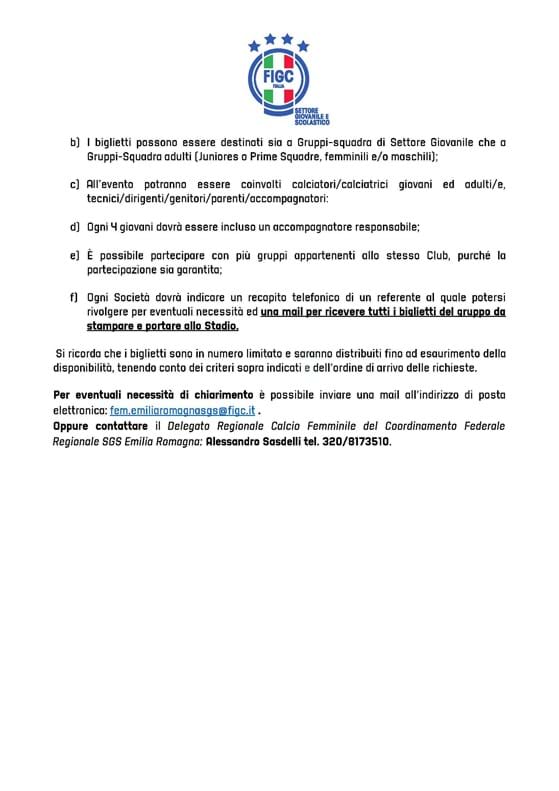 FIGC
ITALIA
SETTORE GIOVANILE E SCOLASTICO

b) I biglietti possono essere destinati sia a Gruppi-squadra di Settore Giovanile che a Gruppi-Squadra adulti (Juniores o Prime Squadre, femminili e/o maschili);

c) All'evento potranno essere coinvolti calciatori/calciatrici giovani ed adulti/e, tecnici/dirigenti/genitori/parenti/accompagnatori:

d) Ogni 4 giovani dovrà essere incluso un accompagnatore responsabile;

e) È possibile partecipare con più gruppi appartenenti allo stesso Club, purché la partecipazione sia garantita;

f) Ogni Società dovrà indicare un recapito telefonico di un referente al quale potersi rivolgere per eventuali necessità ed una mail per ricevere tutti i biglietti del gruppo da stampare e portare allo Stadio.

Si ricorda che i biglietti sono in numero limitato e saranno distribuiti fino ad esaurimento della disponibilità, tenendo conto dei criteri sopra indicati e dell'ordine di arrivo delle richieste.

Per eventuali necessità di chiarimento è possibile inviare una mail all'indirizzo di posta elettronica: fem.emiliaromagnasgs@figc.it .
Oppure contattare il Delegato Regionale Calcio Femminile del Coordinamento Federale Regionale SGS Emilia Romagna: Alessandro Sasdelli tel. 320/8173510.